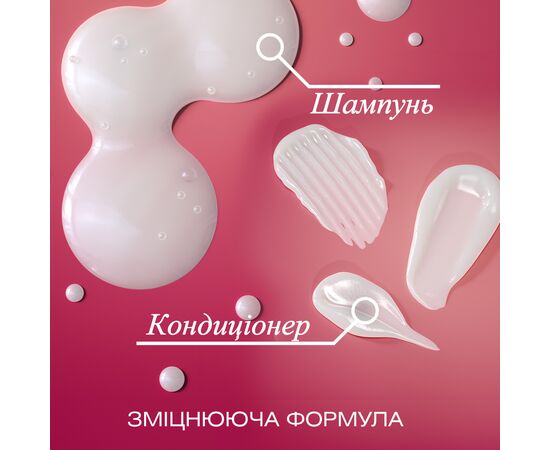 Шампунь

Кондиціонер

ЗМІЦНЮЮЧА ФОРМУЛА